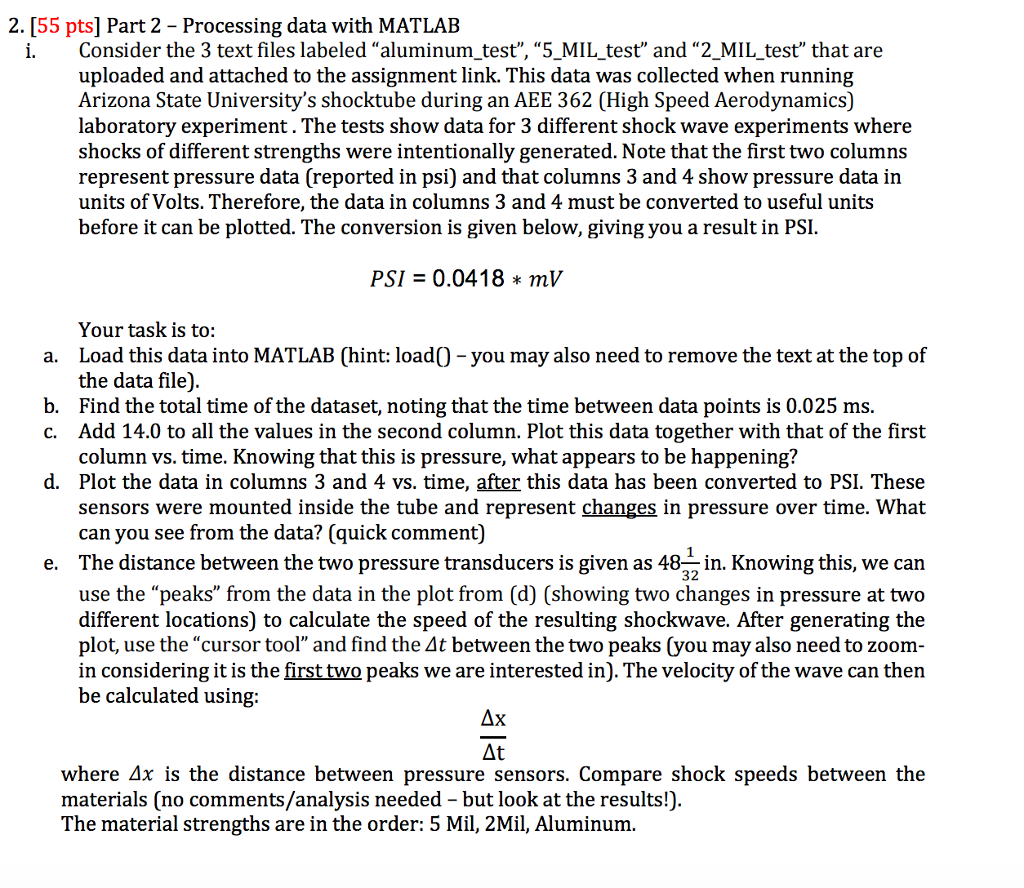 2. [55 pts] Part 2 – Processing data with MATLAB

i. Consider the 3 text files labeled "aluminum_test", "5_MIL_test" and "2_MIL_test" that are uploaded and attached to the assignment link. This data was collected when running Arizona State University's shocktube during an AEE 362 (High Speed Aerodynamics) laboratory experiment . The tests show data for 3 different shock wave experiments where shocks of different strengths were intentionally generated. Note that the first two columns represent pressure data (reported in psi) and that columns 3 and 4 show pressure data in units of Volts. Therefore, the data in columns 3 and 4 must be converted to useful units before it can be plotted. The conversion is given below, giving you a result in PSI.

$PSI = 0.0418 * mV$

Your task is to:

a. Load this data into MATLAB (hint: load() – you may also need to remove the text at the top of the data file).

b. Find the total time of the dataset, noting that the time between data points is 0.025 ms.

c. Add 14.0 to all the values in the second column. Plot this data together with that of the first column vs. time. Knowing that this is pressure, what appears to be happening?

d. Plot the data in columns 3 and 4 vs. time, after this data has been converted to PSI. These sensors were mounted inside the tube and represent changes in pressure over time. What can you see from the data? (quick comment)

e. The distance between the two pressure transducers is given as $48\frac{1}{32}$ in. Knowing this, we can use the "peaks" from the data in the plot from (d) (showing two changes in pressure at two different locations) to calculate the speed of the resulting shockwave. After generating the plot, use the "cursor tool" and find the $\Delta t$ between the two peaks (you may also need to zoom-in considering it is the first two peaks we are interested in). The velocity of the wave can then be calculated using:

$\frac{\Delta x}{\Delta t}$

where $\Delta x$ is the distance between pressure sensors. Compare shock speeds between the materials (no comments/analysis needed – but look at the results!).
The material strengths are in the order: 5 Mil, 2Mil, Aluminum.